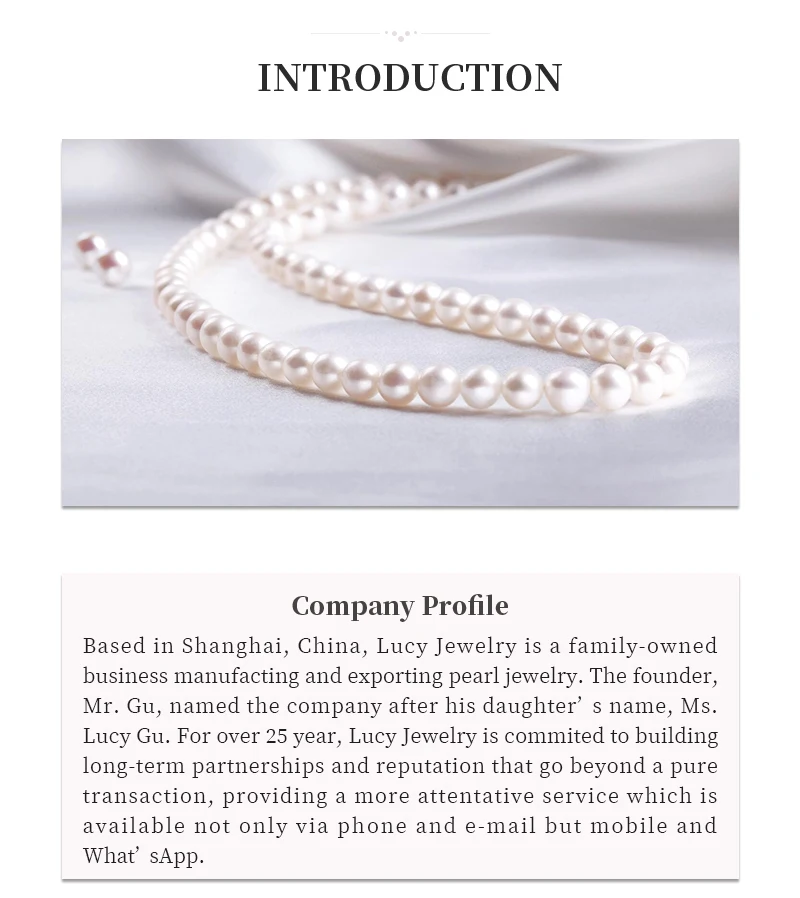 INTRODUCTION

Company Profile

Based in Shanghai, China, Lucy Jewelry is a family-owned business manufacting and exporting pearl jewelry. The founder, Mr. Gu, named the company after his daughter’ s name, Ms. Lucy Gu. For over 25 year, Lucy Jewelry is commited to building long-term partnerships and reputation that go beyond a pure transaction, providing a more attentative service which is available not only via phone and e-mail but mobile and What’ sApp.